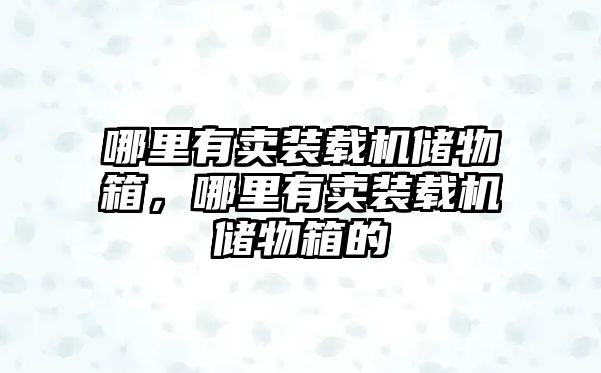 哪里有卖装载机储物箱，哪里有卖装载机储物箱的